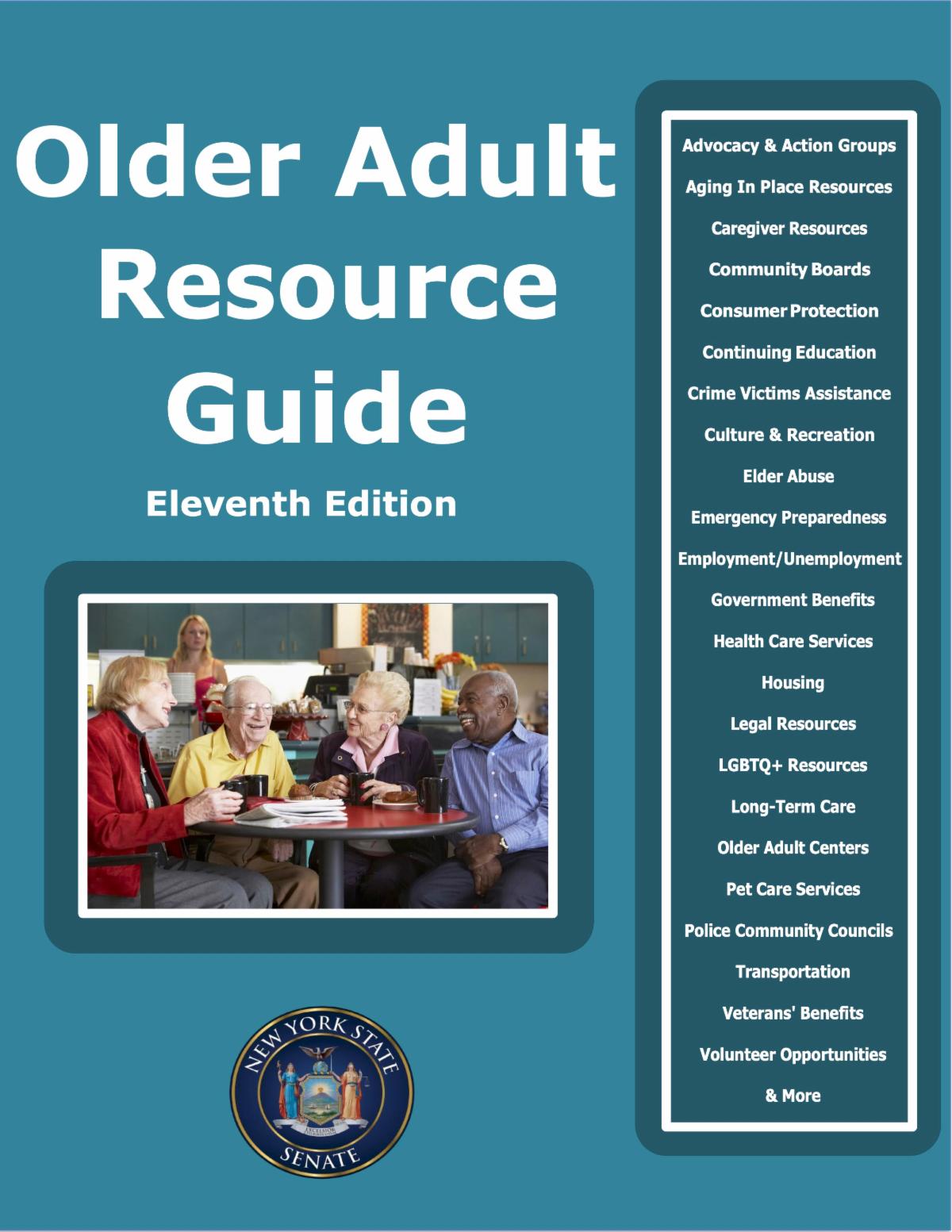 Older Adult Resource Guide

Eleventh Edition

NEW YORK STATE
EXCELSIOR
SENATE

Advocacy & Action Groups
Aging In Place Resources
Caregiver Resources
Community Boards
Consumer Protection
Continuing Education
Crime Victims Assistance
Culture & Recreation
Elder Abuse
Emergency Preparedness
Employment/Unemployment
Government Benefits
Health Care Services
Housing
Legal Resources
LGBTQ+ Resources
Long-Term Care
Older Adult Centers
Pet Care Services
Police Community Councils
Transportation
Veterans' Benefits
Volunteer Opportunities
& More